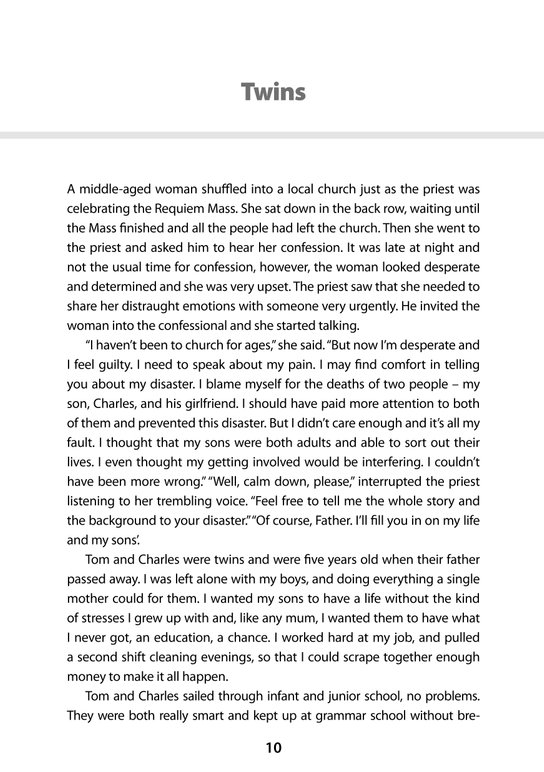 Twins

A middle-aged woman shuffled into a local church just as the priest was celebrating the Requiem Mass. She sat down in the back row, waiting until the Mass finished and all the people had left the church. Then she went to the priest and asked him to hear her confession. It was late at night and not the usual time for confession, however, the woman looked desperate and determined and she was very upset. The priest saw that she needed to share her distraught emotions with someone very urgently. He invited the woman into the confessional and she started talking.

"I haven't been to church for ages," she said. "But now I'm desperate and I feel guilty. I need to speak about my pain. I may find comfort in telling you about my disaster. I blame myself for the deaths of two people – my son, Charles, and his girlfriend. I should have paid more attention to both of them and prevented this disaster. But I didn't care enough and it's all my fault. I thought that my sons were both adults and able to sort out their lives. I even thought my getting involved would be interfering. I couldn't have been more wrong." "Well, calm down, please," interrupted the priest listening to her trembling voice. "Feel free to tell me the whole story and the background to your disaster." "Of course, Father. I'll fill you in on my life and my sons'.

Tom and Charles were twins and were five years old when their father passed away. I was left alone with my boys, and doing everything a single mother could for them. I wanted my sons to have a life without the kind of stresses I grew up with and, like any mum, I wanted them to have what I never got, an education, a chance. I worked hard at my job, and pulled a second shift cleaning evenings, so that I could scrape together enough money to make it all happen.

Tom and Charles sailed through infant and junior school, no problems. They were both really smart and kept up at grammar school without bre-

10